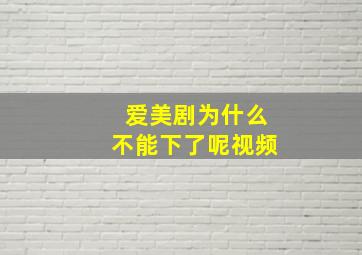 爱美剧为什么
不能下了呢视频